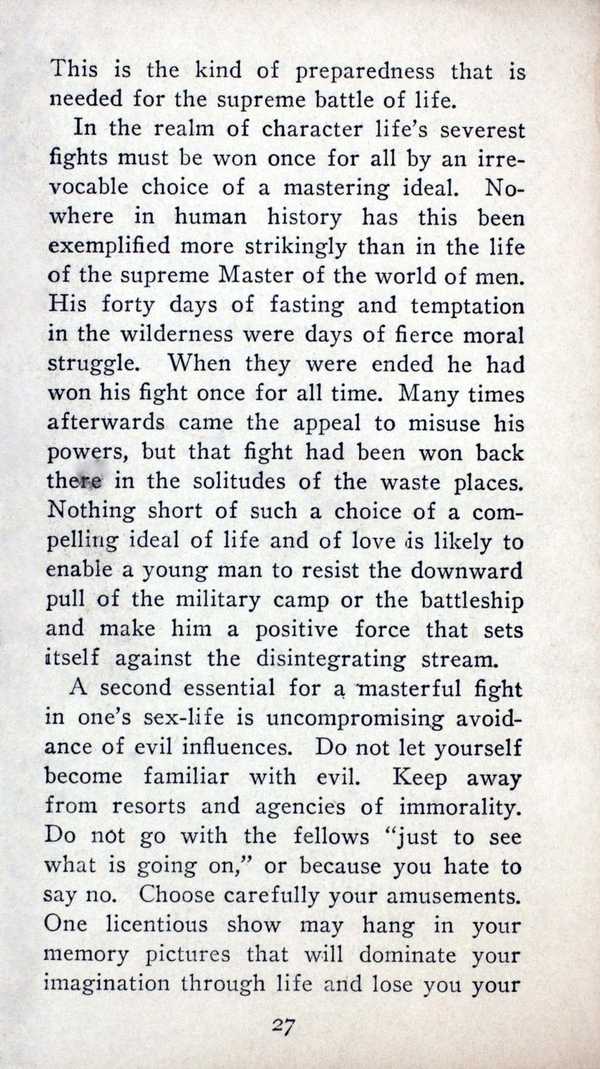 This is the kind of preparedness that is needed for the supreme battle of life.

In the realm of character life's severest fights must be won once for all by an irrevocable choice of a mastering ideal. Nowhere in human history has this been exemplified more strikingly than in the life of the supreme Master of the world of men. His forty days of fasting and temptation in the wilderness were days of fierce moral struggle. When they were ended he had won his fight once for all time. Many times afterwards came the appeal to misuse his powers, but that fight had been won back there in the solitudes of the waste places. Nothing short of such a choice of a compelling ideal of life and of love is likely to enable a young man to resist the downward pull of the military camp or the battleship and make him a positive force that sets itself against the disintegrating stream.

A second essential for a masterful fight in one's sex-life is uncompromising avoidance of evil influences. Do not let yourself become familiar with evil. Keep away from resorts and agencies of immorality. Do not go with the fellows "just to see what is going on," or because you hate to say no. Choose carefully your amusements. One licentious show may hang in your memory pictures that will dominate your imagination through life and lose you your

27